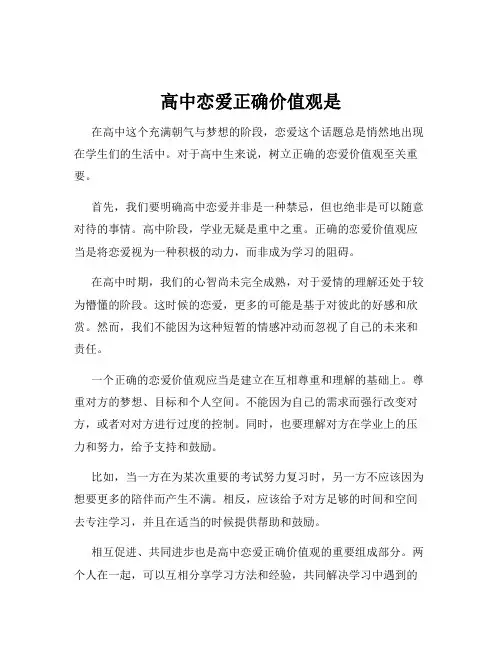 高中恋爱正确价值观是

在高中这个充满朝气与梦想的阶段，恋爱这个话题总是悄然地出现在学生们的生活中。对于高中生来说，树立正确的恋爱价值观至关重要。

首先，我们要明确高中恋爱并非是一种禁忌，但也绝非是可以随意对待的事情。高中阶段，学业无疑是重中之重。正确的恋爱价值观应当是将恋爱视为一种积极的动力，而非成为学习的阻碍。

在高中时期，我们的心智尚未完全成熟，对于爱情的理解还处于较为懵懂的阶段。这时候的恋爱，更多的可能是基于对彼此的好感和欣赏。然而，我们不能因为这种短暂的情感冲动而忽视了自己的未来和责任。

一个正确的恋爱价值观应当是建立在互相尊重和理解的基础上。尊重对方的梦想、目标和个人空间。不能因为自己的需求而强行改变对方，或者对对方进行过度的控制。同时，也要理解对方在学业上的压力和努力，给予支持和鼓励。

比如，当一方在为某次重要的考试努力复习时，另一方不应该因为想要更多的陪伴而产生不满。相反，应该给予对方足够的时间和空间去专注学习，并且在适当的时候提供帮助和鼓励。

相互促进、共同进步也是高中恋爱正确价值观的重要组成部分。两个人在一起，可以互相分享学习方法和经验，共同解决学习中遇到的